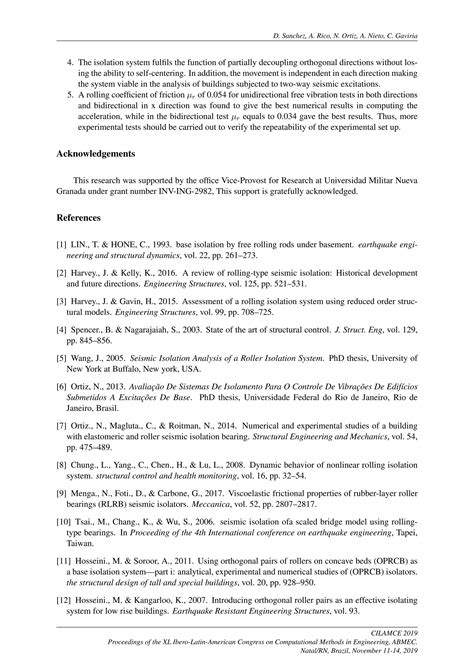 D. Sanchez, A. Rico, N. Ortiz, A. Nieto, C. Gaviria

4. The isolation system fulfils the function of partially decoupling orthogonal directions without losing the ability to self-centering. In addition, the movement is independent in each direction making the system viable in the analysis of buildings subjected to two-way seismic excitations.
5. A rolling coefficient of friction $\mu_r$ of 0.054 for unidirectional free vibration tests in both directions and bidirectional in x direction was found to give the best numerical results in computing the acceleration, while in the bidirectional test $\mu_r$ equals to 0.034 gave the best results. Thus, more experimental tests should be carried out to verify the repeatability of the experimental set up.

Acknowledgements

This research was supported by the office Vice-Provost for Research at Universidad Militar Nueva Granada under grant number INV-ING-2982, This support is gratefully acknowledged.

References

[1] LIN., T. & HONE, C., 1993. base isolation by free rolling rods under basement. earthquake engineering and structural dynamics, vol. 22, pp. 261–273.

[2] Harvey., J. & Kelly, K., 2016. A review of rolling-type seismic isolation: Historical development and future directions. Engineering Structures, vol. 125, pp. 521–531.

[3] Harvey., J. & Gavin, H., 2015. Assessment of a rolling isolation system using reduced order structural models. Engineering Structures, vol. 99, pp. 708–725.

[4] Spencer., B. & Nagarajaiah, S., 2003. State of the art of structural control. J. Struct. Eng, vol. 129, pp. 845–856.

[5] Wang, J., 2005. Seismic Isolation Analysis of a Roller Isolation System. PhD thesis, University of New York at Buffalo, New york, USA.

[6] Ortiz, N., 2013. Avaliação De Sistemas De Isolamento Para O Controle De Vibrações De Edifícios Submetidos A Excitações De Base. PhD thesis, Universidade Federal do Rio de Janeiro, Rio de Janeiro, Brasil.

[7] Ortiz., N., Magluta., C., & Roitman, N., 2014. Numerical and experimental studies of a building with elastomeric and roller seismic isolation bearing. Structural Engineering and Mechanics, vol. 54, pp. 475–489.

[8] Chung., L., Yang., C., Chen., H., & Lu, L., 2008. Dynamic behavior of nonlinear rolling isolation system. structural control and health monitoring, vol. 16, pp. 32–54.

[9] Menga., N., Foti., D., & Carbone, G., 2017. Viscoelastic frictional properties of rubber-layer roller bearings (RLRB) seismic isolators. Meccanica, vol. 52, pp. 2807–2817.

[10] Tsai., M., Chang., K., & Wu, S., 2006. seismic isolation ofa scaled bridge model using rolling-type bearings. In Proceeding of the 4th International conference on earthquake engineering, Tapei, Taiwan.

[11] Hosseini., M. & Soroor, A., 2011. Using orthogonal pairs of rollers on concave beds (OPRCB) as a base isolation system—part i: analytical, experimental and numerical studies of (OPRCB) isolators. the structural design of tall and special buildings, vol. 20, pp. 928–950.

[12] Hosseini., M. & Kangarloo, K., 2007. Introducing orthogonal roller pairs as an effective isolating system for low rise buildings. Earthquake Resistant Engineering Structures, vol. 93.

CILAMCE 2019
Proceedings of the XL Ibero-Latin-American Congress on Computational Methods in Engineering, ABMEC.
Natal/RN, Brazil, November 11-14, 2019